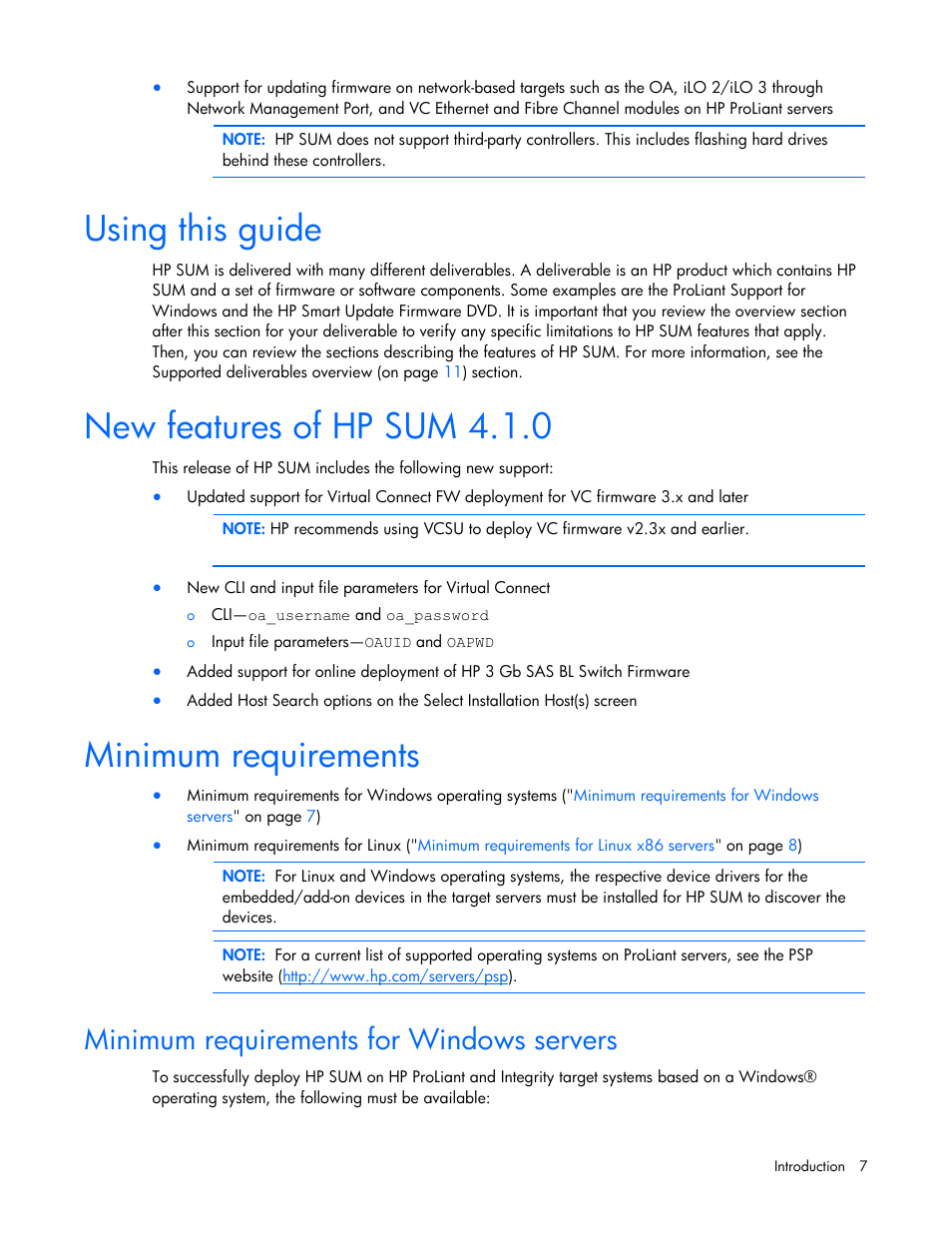 • Support for updating firmware on network-based targets such as the OA, iLO 2/iLO 3 through Network Management Port, and VC Ethernet and Fibre Channel modules on HP ProLiant servers

NOTE: HP SUM does not support third-party controllers. This includes flashing hard drives behind these controllers.

Using this guide

HP SUM is delivered with many different deliverables. A deliverable is an HP product which contains HP SUM and a set of firmware or software components. Some examples are the ProLiant Support for Windows and the HP Smart Update Firmware DVD. It is important that you review the overview section after this section for your deliverable to verify any specific limitations to HP SUM features that apply. Then, you can review the sections describing the features of HP SUM. For more information, see the Supported deliverables overview (on page 11) section.

New features of HP SUM 4.1.0

This release of HP SUM includes the following new support:

• Updated support for Virtual Connect FW deployment for VC firmware 3.x and later

NOTE: HP recommends using VCSU to deploy VC firmware v2.3x and earlier.

• New CLI and input file parameters for Virtual Connect
 o CLI—oa_username and oa_password
 o Input file parameters—OAUID and OAPWD
• Added support for online deployment of HP 3 Gb SAS BL Switch Firmware
• Added Host Search options on the Select Installation Host(s) screen

Minimum requirements

• Minimum requirements for Windows operating systems ("Minimum requirements for Windows servers" on page 7)
• Minimum requirements for Linux ("Minimum requirements for Linux x86 servers" on page 8)

NOTE: For Linux and Windows operating systems, the respective device drivers for the embedded/add-on devices in the target servers must be installed for HP SUM to discover the devices.

NOTE: For a current list of supported operating systems on ProLiant servers, see the PSP website (http://www.hp.com/servers/psp).

Minimum requirements for Windows servers

To successfully deploy HP SUM on HP ProLiant and Integrity target systems based on a Windows® operating system, the following must be available:

Introduction 7